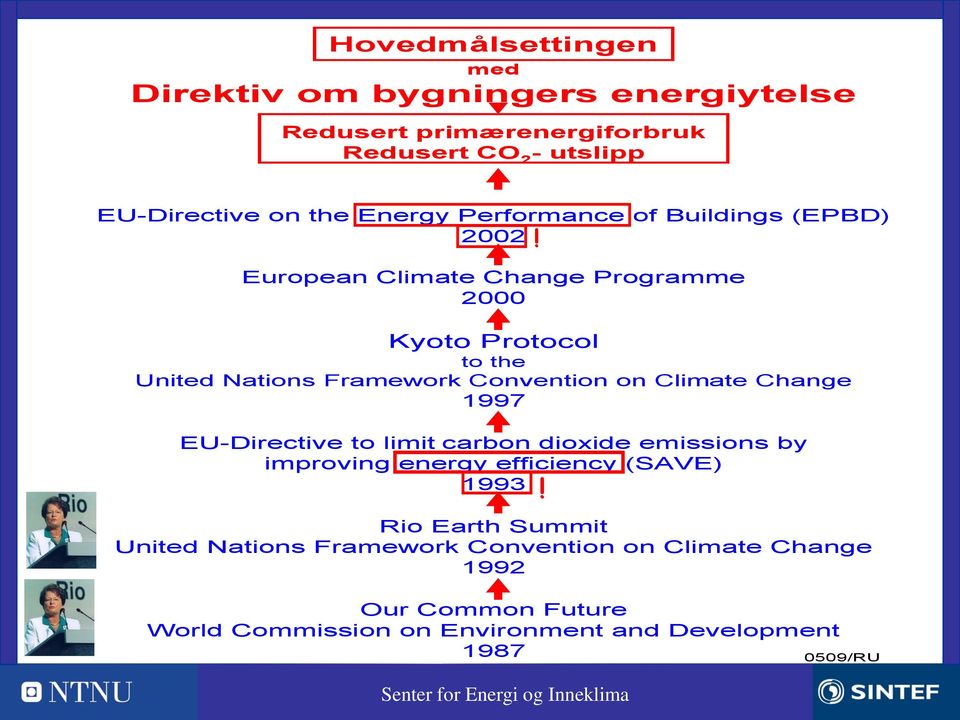 Hovedmålsettingen
med
Direktiv om bygningers energiytelse

Redusert primærenergiforbruk
Redusert $CO_2$- utslipp

EU-Directive on the Energy Performance of Buildings (EPBD)
2002 !

European Climate Change Programme
2000

Kyoto Protocol
to the
United Nations Framework Convention on Climate Change
1997

EU-Directive to limit carbon dioxide emissions by improving energy efficiency (SAVE)
1993 !

Rio

Rio Earth Summit
United Nations Framework Convention on Climate Change
1992

Rio

Our Common Future
World Commission on Environment and Development
1987

0509/RU

NTNU

Senter for Energi og Inneklima

SINTEF